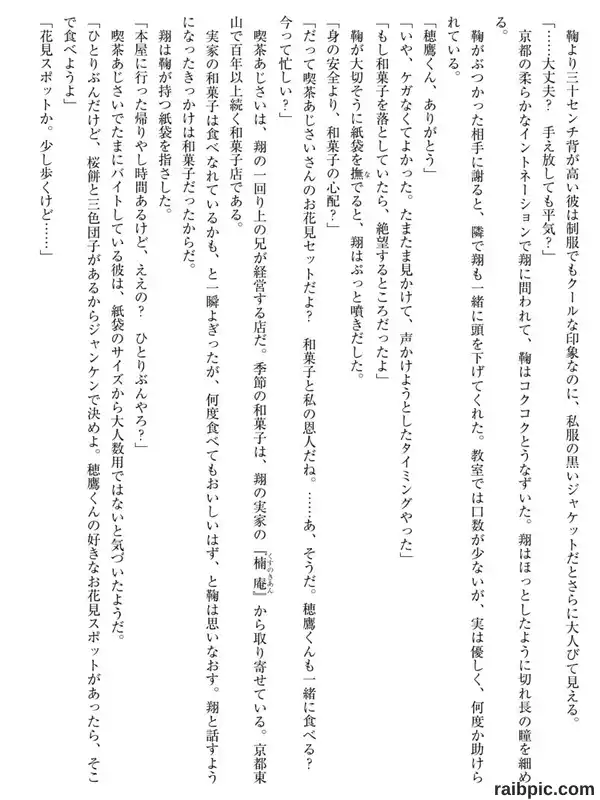 鞠より三十センチ背が高い彼は制服でもクールな印象なのに、私服の黒いジャケットだとさらに大人びて見える。

「……大丈夫？　手え放しても平気？」

京都の柔らかなイントネーションで翔に問われて、鞠はコクコクとうなずいた。翔はほっとしたように切れ長の瞳を細める。

鞠がぶつかった相手に謝ると、隣で翔も一緒に頭を下げてくれた。教室では口数が少ないが、実は優しく、何度か助けられている。

「穂鷹くん、ありがとう」

「いや、ケガなくてよかった。たまたま見かけて、声かけようとしたタイミングやった」

「もし和菓子を落としていたら、絶望するところだったよ」

鞠が大切そうに紙袋を撫でると、翔はぷっと噴きだした。

「身の安全より、和菓子の心配？」

「だって喫茶あじさいさんのお花見セットだよ？　和菓子と私の恩人だね。……あ、そうだ。穂鷹くんも一緒に食べる？　今って忙しい？」

喫茶あじさいは、翔の一回り上の兄が経営する店だ。季節の和菓子は、翔の実家の『楠庵』から取り寄せている。京都東山で百年以上続く和菓子店である。

実家の和菓子は食べなれているかも、と一瞬よぎったが、何度食べてもおいしいはず、と鞠は思いなおす。翔と話すようになったきっかけは和菓子だったからだ。

翔は鞠が持つ紙袋を指さした。

「本屋に行った帰りやし時間あるけど、ええの？　ひとりぶんやろ？」

喫茶あじさいでたまにバイトしている彼は、紙袋のサイズから大人数用ではないと気づいたようだ。

「ひとりぶんだけど、桜餅と三色団子があるからジャンケンで決めよ。穂鷹くんの好きなお花見スポットがあったら、そこで食べようよ」

「花見スポットか。少し歩くけど……」

raibpic.com